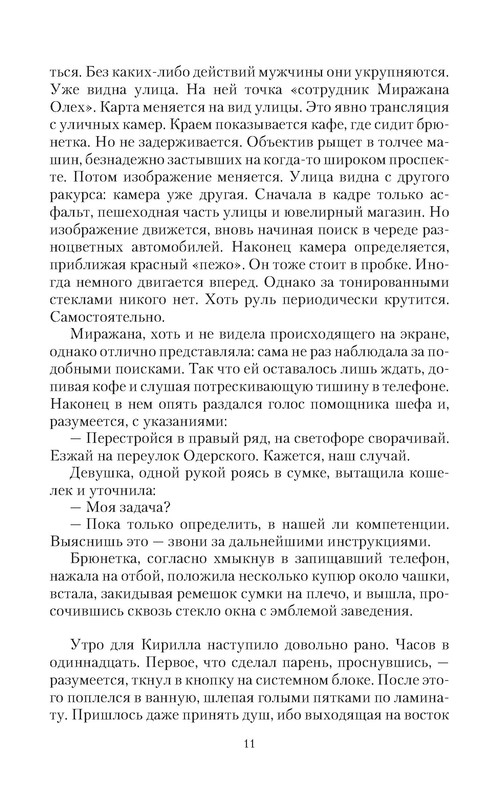 ться. Без каких-либо действий мужчины они укрупняются. Уже видна улица. На ней точка «сотрудник Миражана Олех». Карта меняется на вид улицы. Это явно трансляция с уличных камер. Краем показывается кафе, где сидит брюнетка. Но не задерживается. Объектив рыщет в толчее машин, безнадежно застывших на когда-то широком проспекте. Потом изображение меняется. Улица видна с другого ракурса: камера уже другая. Сначала в кадре только асфальт, пешеходная часть улицы и ювелирный магазин. Но изображение движется, вновь начиная поиск в череде разноцветных автомобилей. Наконец камера определяется, приближая красный «пежо». Он тоже стоит в пробке. Иногда немного двигается вперед. Однако за тонированными стеклами никого нет. Хоть руль периодически крутится. Самостоятельно.

Миражана, хоть и не видела происходящего на экране, однако отлично представляла: сама не раз наблюдала за подобными поисками. Так что ей оставалось лишь ждать, допивая кофе и слушая потрескивающую тишину в телефоне. Наконец в нем опять раздался голос помощника шефа и, разумеется, с указаниями:

— Перестройся в правый ряд, на светофоре сворачивай. Езжай на переулок Одерского. Кажется, наш случай.

Девушка, одной рукой роясь в сумке, вытащила кошелек и уточнила:

— Моя задача?

— Пока только определить, в нашей ли компетенции. Выяснишь это — звони за дальнейшими инструкциями.

Брюнетка, согласно хмыкнув в запищавший телефон, нажала на отбой, положила несколько купюр около чашки, встала, закидывая ремешок сумки на плечо, и вышла, просочившись сквозь стекло окна с эмблемой заведения.

Утро для Кирилла наступило довольно рано. Часов в одиннадцать. Первое, что сделал парень, проснувшись, — разумеется, ткнул в кнопку на системном блоке. После этого поплелся в ванную, шлепая голыми пятками по ламинату. Пришлось даже принять душ, ибо выходящая на восток

11